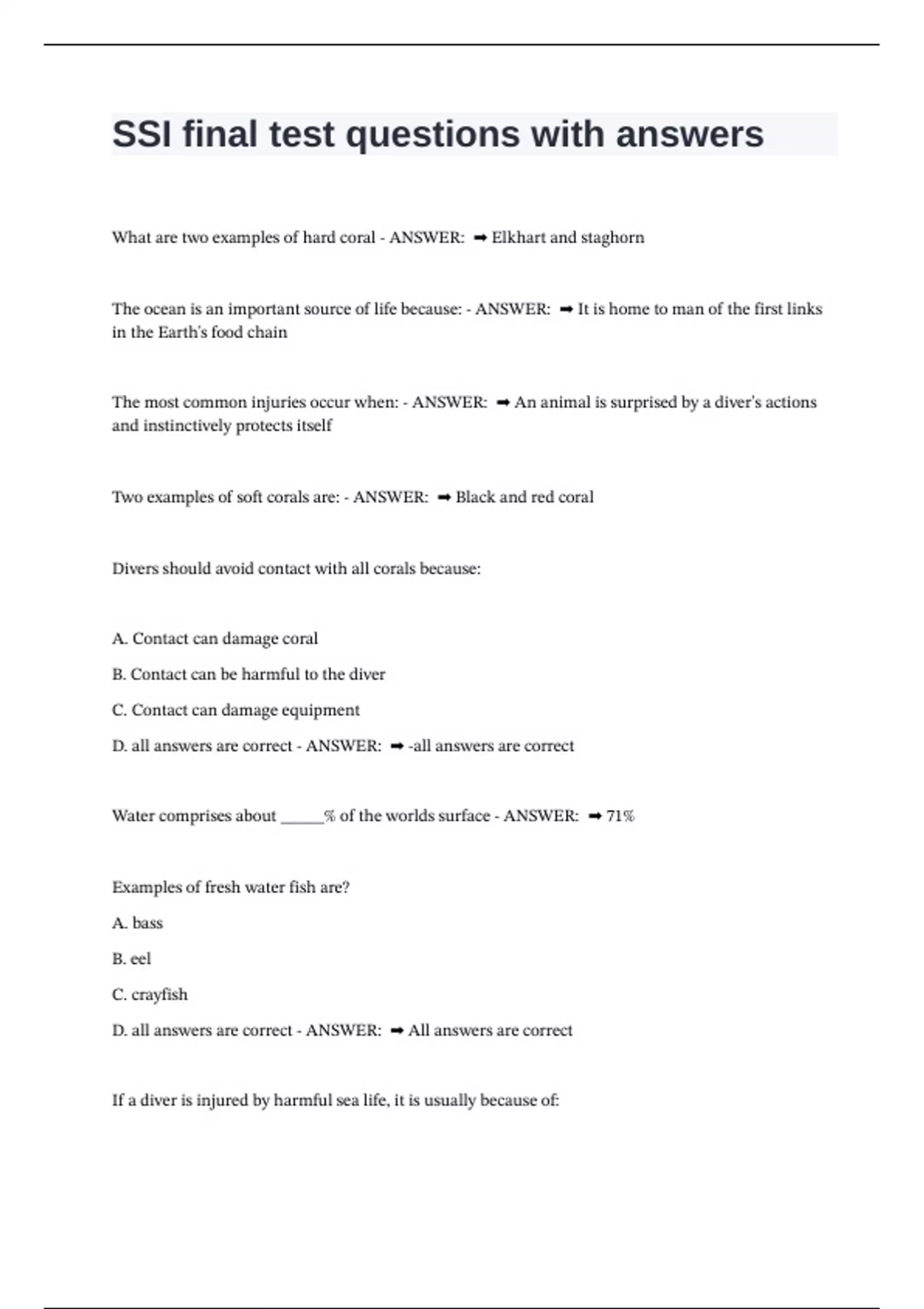 SSI final test questions with answers

What are two examples of hard coral - ANSWER: ➡ Elkhart and staghorn

The ocean is an important source of life because: - ANSWER: ➡ It is home to man of the first links in the Earth's food chain

The most common injuries occur when: - ANSWER: ➡ An animal is surprised by a diver's actions and instinctively protects itself

Two examples of soft corals are: - ANSWER: ➡ Black and red coral

Divers should avoid contact with all corals because:

A. Contact can damage coral

B. Contact can be harmful to the diver

C. Contact can damage equipment

D. all answers are correct - ANSWER: ➡ -all answers are correct

Water comprises about _____% of the worlds surface - ANSWER: ➡ 71%

Examples of fresh water fish are?

A. bass

B. eel

C. crayfish

D. all answers are correct - ANSWER: ➡ All answers are correct

If a diver is injured by harmful sea life, it is usually because of: